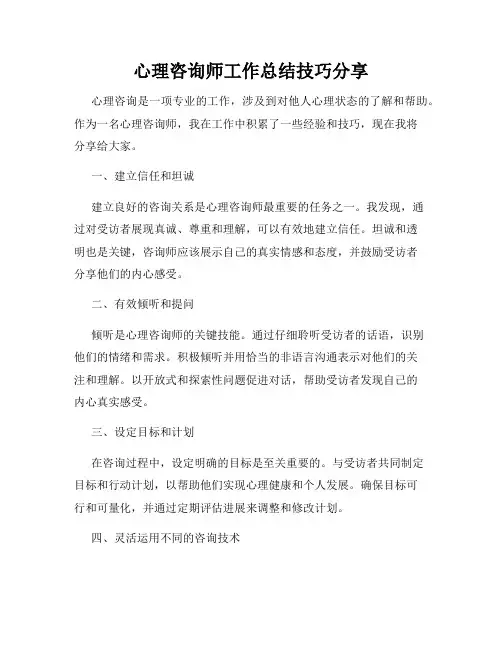 心理咨询师工作总结技巧分享

心理咨询是一项专业的工作，涉及到对他人心理状态的了解和帮助。作为一名心理咨询师，我在工作中积累了一些经验和技巧，现在我将分享给大家。

一、建立信任和坦诚

建立良好的咨询关系是心理咨询师最重要的任务之一。我发现，通过对受访者展现真诚、尊重和理解，可以有效地建立信任。坦诚和透明也是关键，咨询师应该展示自己的真实情感和态度，并鼓励受访者分享他们的内心感受。

二、有效倾听和提问

倾听是心理咨询师的关键技能。通过仔细聆听受访者的话语，识别他们的情绪和需求。积极倾听并用恰当的非语言沟通表示对他们的关注和理解。以开放式和探索性问题促进对话，帮助受访者发现自己的内心真实感受。

三、设定目标和计划

在咨询过程中，设定明确的目标是至关重要的。与受访者共同制定目标和行动计划，以帮助他们实现心理健康和个人发展。确保目标可行和可量化，并通过定期评估进展来调整和修改计划。

四、灵活运用不同的咨询技术